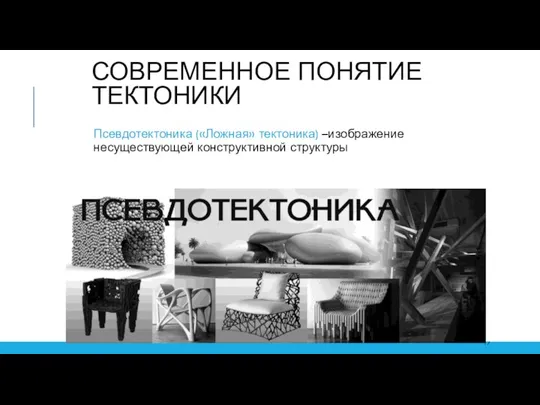 СОВРЕМЕННОЕ ПОНЯТИЕ ТЕКТОНИКИ

Псевдотектоника («Ложная» тектоника) –изображение несуществующей конструктивной структуры

ПСЕВДОТЕКТОНИКА